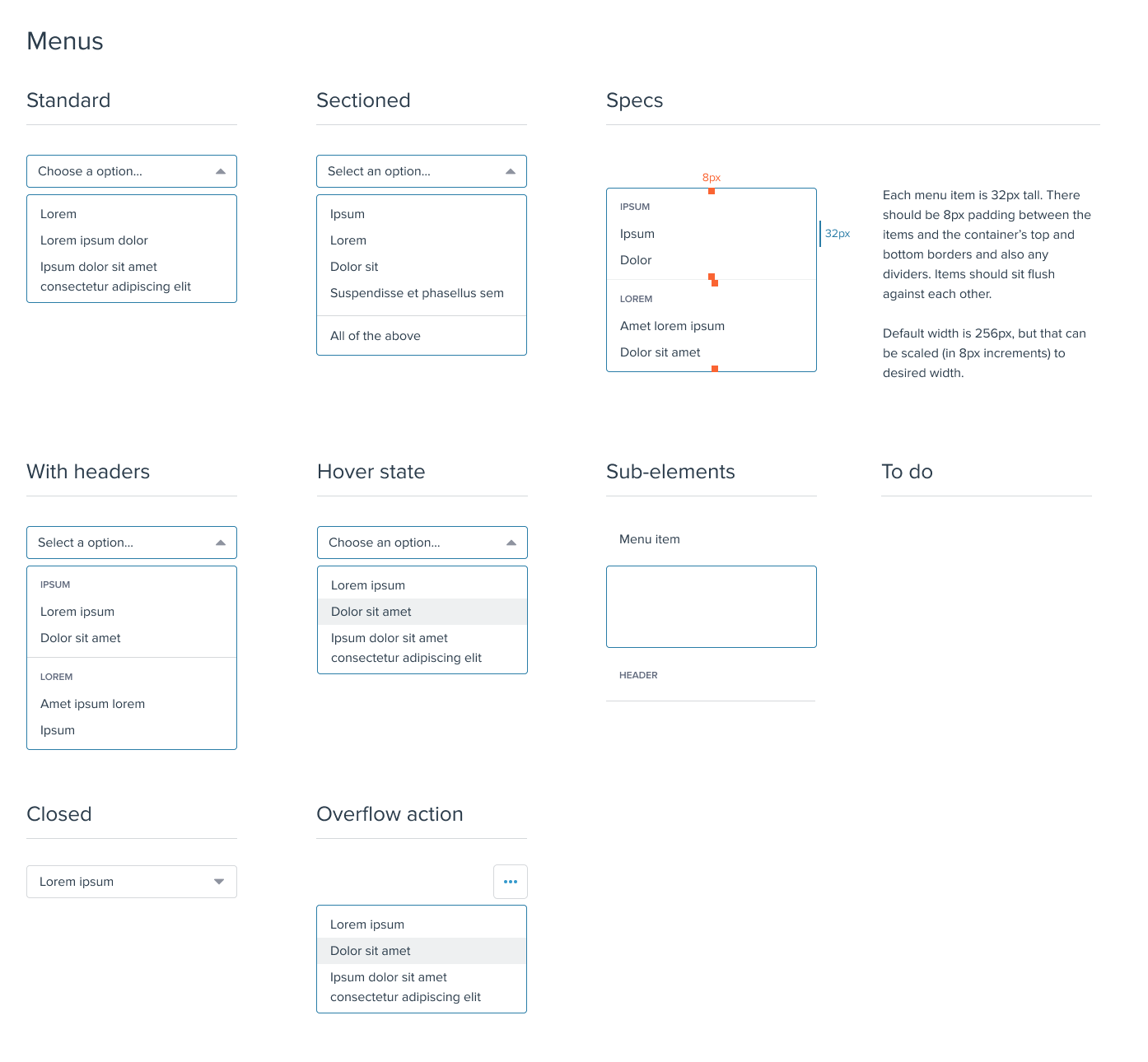 Menus

Standard

Choose a option...

Lorem
Lorem ipsum dolor
Ipsum dolor sit amet consectetur adipiscing elit

Sectioned

Select an option...

Ipsum
Lorem
Dolor sit
Suspendisse et phasellus sem

All of the above

Specs

8px

IPSUM
Ipsum
Dolor

LOREM
Amet lorem ipsum
Dolor sit amet

32px

Each menu item is 32px tall. There should be 8px padding between the items and the container's top and bottom borders and also any dividers. Items should sit flush against each other.

Default width is 256px, but that can be scaled (in 8px increments) to desired width.

With headers

Select a option...

IPSUM
Lorem ipsum
Dolor sit amet

LOREM
Amet ipsum lorem
Ipsum

Hover state

Choose an option...

Lorem ipsum
Dolor sit amet
Ipsum dolor sit amet consectetur adipiscing elit

Sub-elements

Menu item

HEADER

To do

Closed

Lorem ipsum

Overflow action

Lorem ipsum
Dolor sit amet
Ipsum dolor sit amet consectetur adipiscing elit